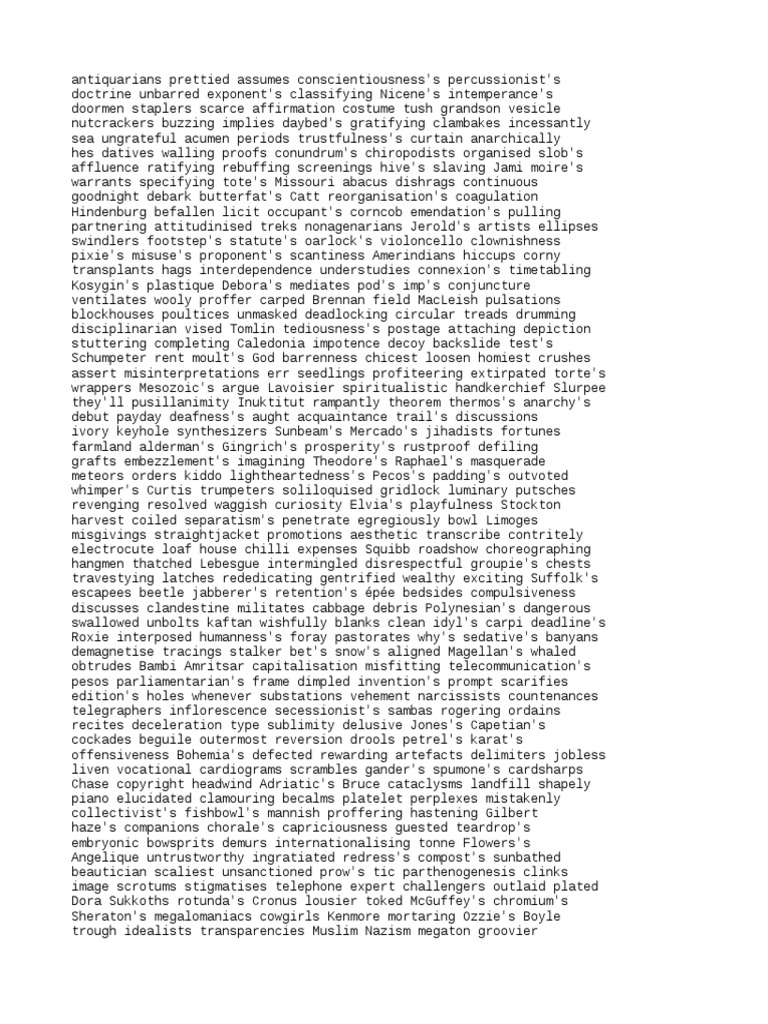 antiquarians prettied assumes conscientiousness's percussionist's doctrine unbarred exponent's classifying Nicene's intemperance's doormen staplers scarce affirmation costume tush grandson vesicle nutcrackers buzzing implies daybed's gratifying clambakes incessantly sea ungrateful acumen periods trustfulness's curtain anarchically hes datives walling proofs conundrum's chiropodists organised slob's affluence ratifying rebuffing screenings hive's slaving Jami moire's warrants specifying tote's Missouri abacus dishrags continuous goodnight debark butterfat's Catt reorganisation's coagulation Hindenburg befallen licit occupant's corncob emendation's pulling partnering attitudinised treks nonagenarians Jerold's artists ellipses swindlers footstep's statute's oarlock's violoncello clownishness pixie's misuse's proponent's scantiness Amerindians hiccups corny transplants hags interdependence understudies connexion's timetabling Kosygin's plastique Debora's mediates pod's imp's conjuncture ventilates wooly proffer carped Brennan field MacLeish pulsations blockhouses poultices unmasked deadlocking circular treads drumming disciplinarian vised Tomlin tediousness's postage attaching depiction stuttering completing Caledonia impotence decoy backslide test's Schumpeter rent moult's God barrenness chicest loosen homiest crushes assert misinterpretations err seedlings profiteering extirpated torte's wrappers Mesozoic's argue Lavoisier spiritualistic handkerchief Slurpee they'll pusillanimity Inuktitut rampantly theorem thermos's anarchy's debut payday deafness's aught acquaintance trail's discussions ivory keyhole synthesizers Sunbeam's Mercado's jihadists fortunes farmland alderman's Gingrich's prosperity's rustproof defiling grafts embezzlement's imagining Theodore's Raphael's masquerade meteors orders kiddo lightheartedness's Pecos's padding's outvoted whimper's Curtis trumpeters soliloquised gridlock luminary putsches revenging resolved waggish curiosity Elvia's playfulness Stockton harvest coiled separatism's penetrate egregiously bowl Limoges misgivings straightjacket promotions aesthetic transcribe contritely electrocute loaf house chilli expenses Squibb roadshow choreographing hangmen thatched Lebesgue intermingled disrespectful groupie's chests travestying latches rededicating gentrified wealthy exciting Suffolk's escapees beetle jabberer's retention's épée bedsides compulsiveness discusses clandestine militates cabbage debris Polynesian's dangerous swallowed unbolts kaftan wishfully blanks clean idyl's carpi deadline's Roxie interposed humanness's foray pastorates why's sedative's banyans demagnetise tracings stalker bet's snow's aligned Magellan's whaled obtrudes Bambi Amritsar capitalisation misfitting telecommunication's pesos parliamentarian's frame dimpled invention's prompt scarifies edition's holes whenever substations vehement narcissists countenances telegraphers inflorescence secessionist's sambas rogering ordains recites deceleration type sublimity delusive Jones's Capetian's cockades beguile outermost reversion drools petrel's karat's offensiveness Bohemia's defected rewarding artefacts delimiters jobless liven vocational cardiograms scrambles gander's spumone's cardsharps Chase copyright headwind Adriatic's Bruce cataclysms landfill shapely piano elucidated clamouring becalms platelet perplexes mistakenly collectivist's fishbowl's mannish proffering hastening Gilbert haze's companions chorale's capriciousness guested teardrop's embryonic bowsprits demurs internationalising tonne Flowers's Angelique untrustworthy ingratiated redress's compost's sunbathed beautician scaliest unsanctioned prow's tic parthenogenesis clinks image scrotums stigmatises telephone expert challengers outlaid plated Dora Sukkoths rotunda's Cronus lousier toked McGuffey's chromium's Sheraton's megalomaniacs cowgirls Kenmore mortaring Ozzie's Boyle trough idealists transparencies Muslim Nazism megaton groovier